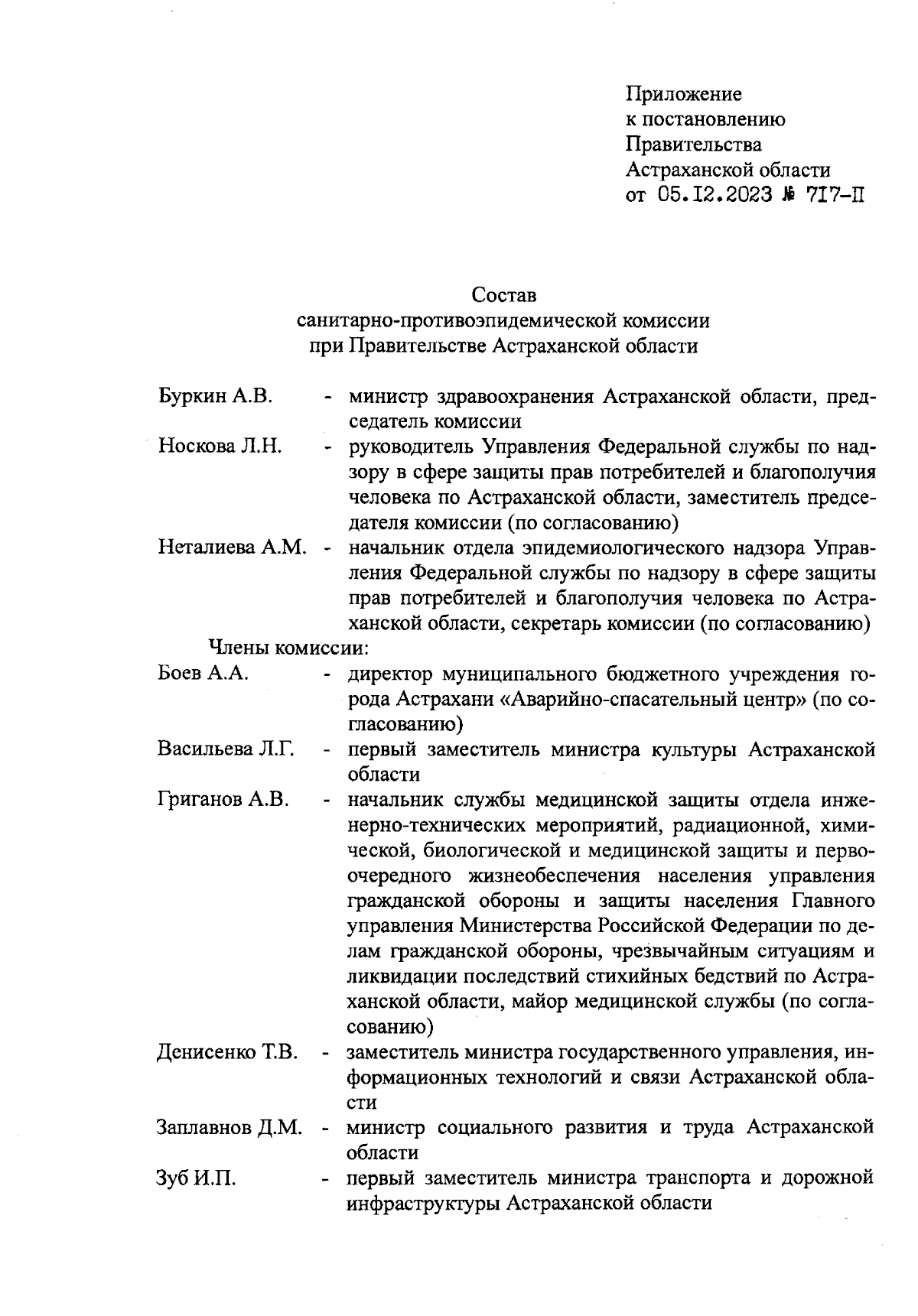 Приложение
к постановлению
Правительства
Астраханской области
от 05.12.2023 № 717-П

Состав
санитарно-противоэпидемической комиссии
при Правительстве Астраханской области

Буркин А.В. - министр здравоохранения Астраханской области, председатель комиссии

Носкова Л.Н. - руководитель Управления Федеральной службы по надзору в сфере защиты прав потребителей и благополучия человека по Астраханской области, заместитель председателя комиссии (по согласованию)

Неталиева А.М. - начальник отдела эпидемиологического надзора Управления Федеральной службы по надзору в сфере защиты прав потребителей и благополучия человека по Астраханской области, секретарь комиссии (по согласованию)

Члены комиссии:

Боев А.А. - директор муниципального бюджетного учреждения города Астрахани «Аварийно-спасательный центр» (по согласованию)

Васильева Л.Г. - первый заместитель министра культуры Астраханской области

Григанов А.В. - начальник службы медицинской защиты отдела инженерно-технических мероприятий, радиационной, химической, биологической и медицинской защиты и первоочередного жизнеобеспечения населения управления гражданской обороны и защиты населения Главного управления Министерства Российской Федерации по делам гражданской обороны, чрезвычайным ситуациям и ликвидации последствий стихийных бедствий по Астраханской области, майор медицинской службы (по согласованию)

Денисенко Т.В. - заместитель министра государственного управления, информационных технологий и связи Астраханской области

Заплавнов Д.М. - министр социального развития и труда Астраханской области

Зуб И.П. - первый заместитель министра транспорта и дорожной инфраструктуры Астраханской области